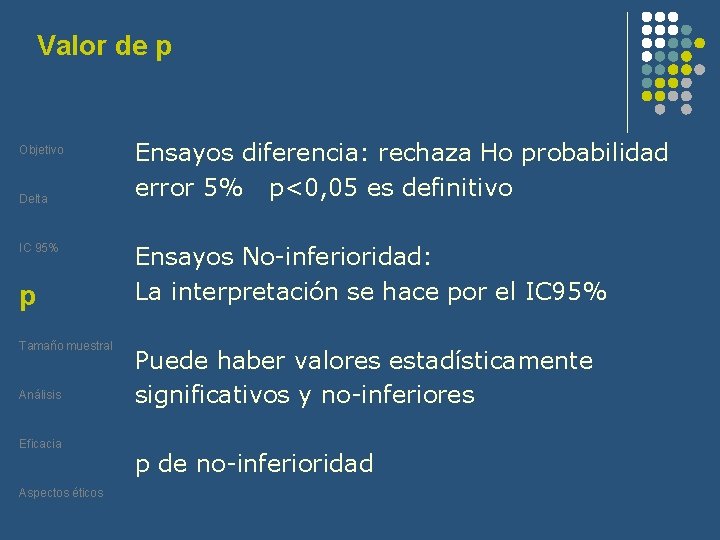 Valor de p

Objetivo

Delta

IC 95%

p

Tamaño muestral

Análisis

Eficacia

Aspectos éticos

Ensayos diferencia: rechaza Ho probabilidad error 5% p<0,05 es definitivo

Ensayos No-inferioridad:
La interpretación se hace por el IC95%

Puede haber valores estadísticamente significativos y no-inferiores

p de no-inferioridad